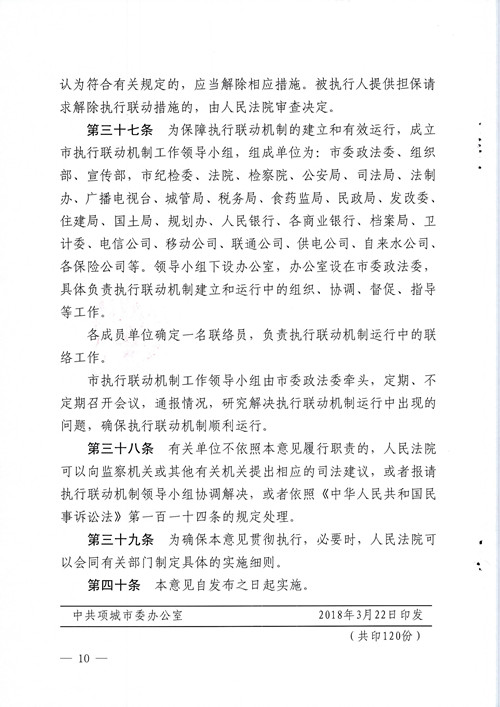 认为符合有关规定的，应当解除相应措施。被执行人提供担保请求解除执行联动措施的，由人民法院审查决定。

第三十七条　为保障执行联动机制的建立和有效运行，成立市执行联动机制工作领导小组，组成单位为：市委政法委、组织部、宣传部，市纪检委、法院、检察院、公安局、司法局、法制办、广播电视台、城管局、税务局、食药监局、民政局、发改委、住建局、国土局、规划办、人民银行、各商业银行、档案局、卫计委、电信公司、移动公司、联通公司、供电公司、自来水公司、各保险公司等。领导小组下设办公室，办公室设在市委政法委，具体负责执行联动机制建立和运行中的组织、协调、督促、指导等工作。

各成员单位确定一名联络员，负责执行联动机制运行中的联络工作。

市执行联动机制工作领导小组由市委政法委牵头，定期、不定期召开会议，通报情况，研究解决执行联动机制运行中出现的问题，确保执行联动机制顺利运行。

第三十八条　有关单位不依照本意见履行职责的，人民法院可以向监察机关或其他有关机关提出相应的司法建议，或者报请执行联动机制领导小组协调解决，或者依照《中华人民共和国民事诉讼法》第一百一十四条的规定处理。

第三十九条　为确保本意见贯彻执行，必要时，人民法院可以会同有关部门制定具体的实施细则。

第四十条　本意见自发布之日起实施。

中共项城市委办公室　　2018年3月22日印发

（共印120份）

— 10 —